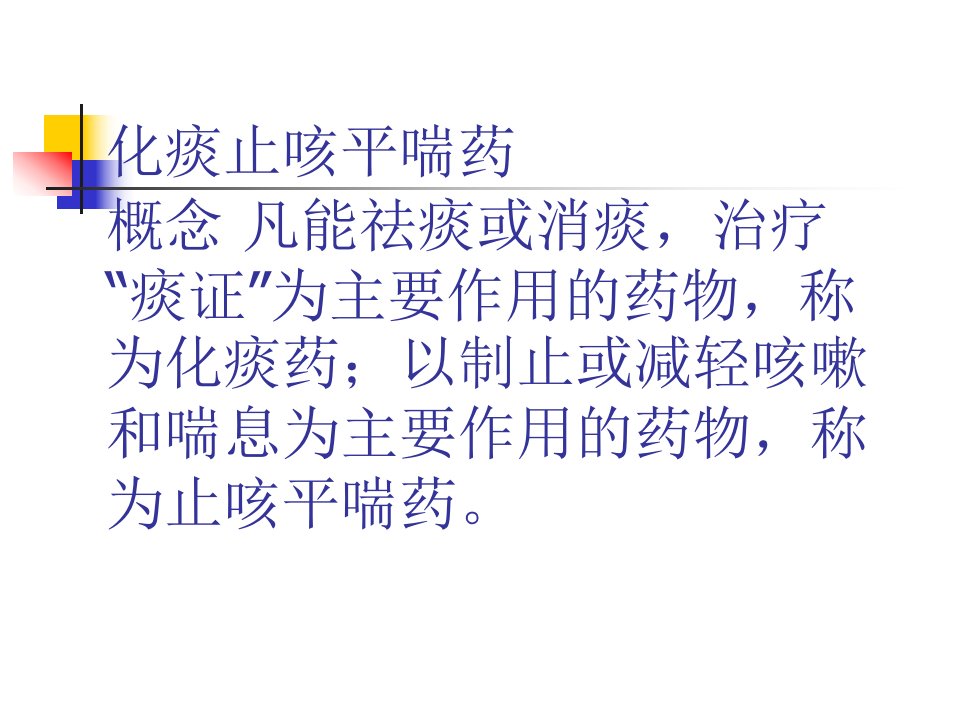 化痰止咳平喘药

概念 凡能祛痰或消痰，治疗"痰证"为主要作用的药物，称为化痰药；以制止或减轻咳嗽和喘息为主要作用的药物，称为止咳平喘药。